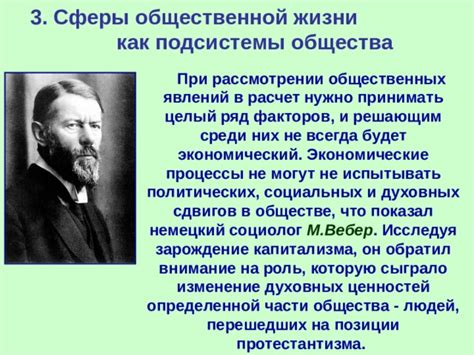 3. Сферы общественной жизни как подсистемы общества

При рассмотрении общественных явлений в расчет нужно принимать целый ряд факторов, и решающим среди них не всегда будет экономический. Экономические процессы не могут не испытывать политических, социальных и духовных сдвигов в обществе, что показал немецкий социолог М.Вебер. Исследуя зарождение капитализма, он обратил внимание на роль, которую сыграло изменение духовных ценностей определенной части общества - людей, перешедших на позиции протестантизма.